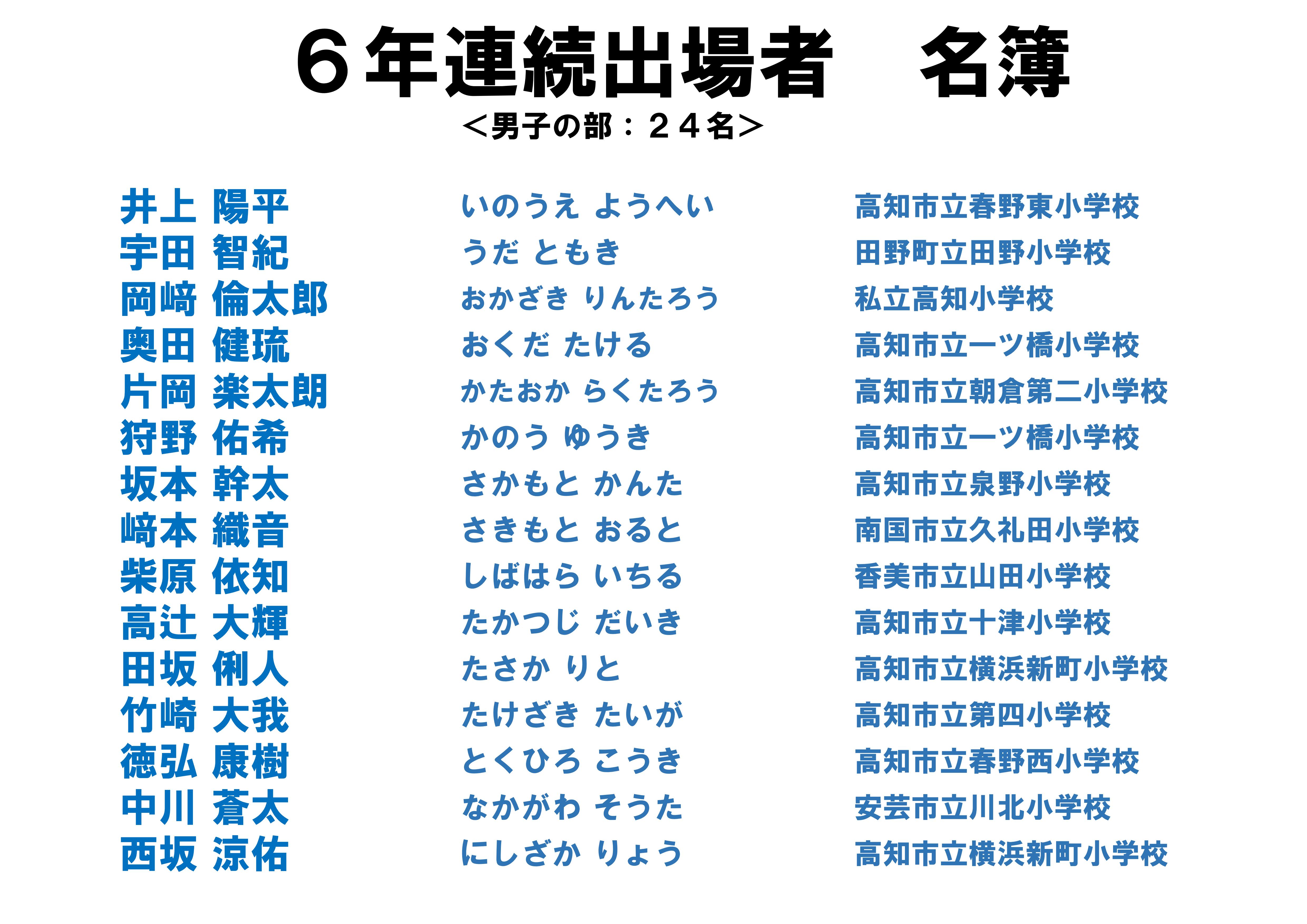 ６年連続出場者　名簿
＜男子の部：２４名＞

| | | |
|---|---|---|
| 井上 陽平 | いのうえ ようへい | 高知市立春野東小学校 |
| 宇田 智紀 | うだ ともき | 田野町立田野小学校 |
| 岡﨑 倫太郎 | おかざき りんたろう | 私立高知小学校 |
| 奥田 健琉 | おくだ たける | 高知市立一ツ橋小学校 |
| 片岡 楽太朗 | かたおか らくたろう | 高知市立朝倉第二小学校 |
| 狩野 佑希 | かのう ゆうき | 高知市立一ツ橋小学校 |
| 坂本 幹太 | さかもと かんた | 高知市立泉野小学校 |
| 﨑本 織音 | さきもと おると | 南国市立久礼田小学校 |
| 柴原 依知 | しばはら いちる | 香美市立山田小学校 |
| 高辻 大輝 | たかつじ だいき | 高知市立十津小学校 |
| 田坂 俐人 | たさか りと | 高知市立横浜新町小学校 |
| 竹崎 大我 | たけざき たいが | 高知市立第四小学校 |
| 徳弘 康樹 | とくひろ こうき | 高知市立春野西小学校 |
| 中川 蒼太 | なかがわ そうた | 安芸市立川北小学校 |
| 西坂 涼佑 | にしざか りょう | 高知市立横浜新町小学校 |